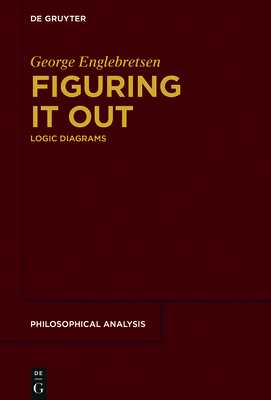 DE GRUYTER

George Englebretsen

FIGURING IT OUT

LOGIC DIAGRAMS

PHILOSOPHICAL ANALYSIS

DE G